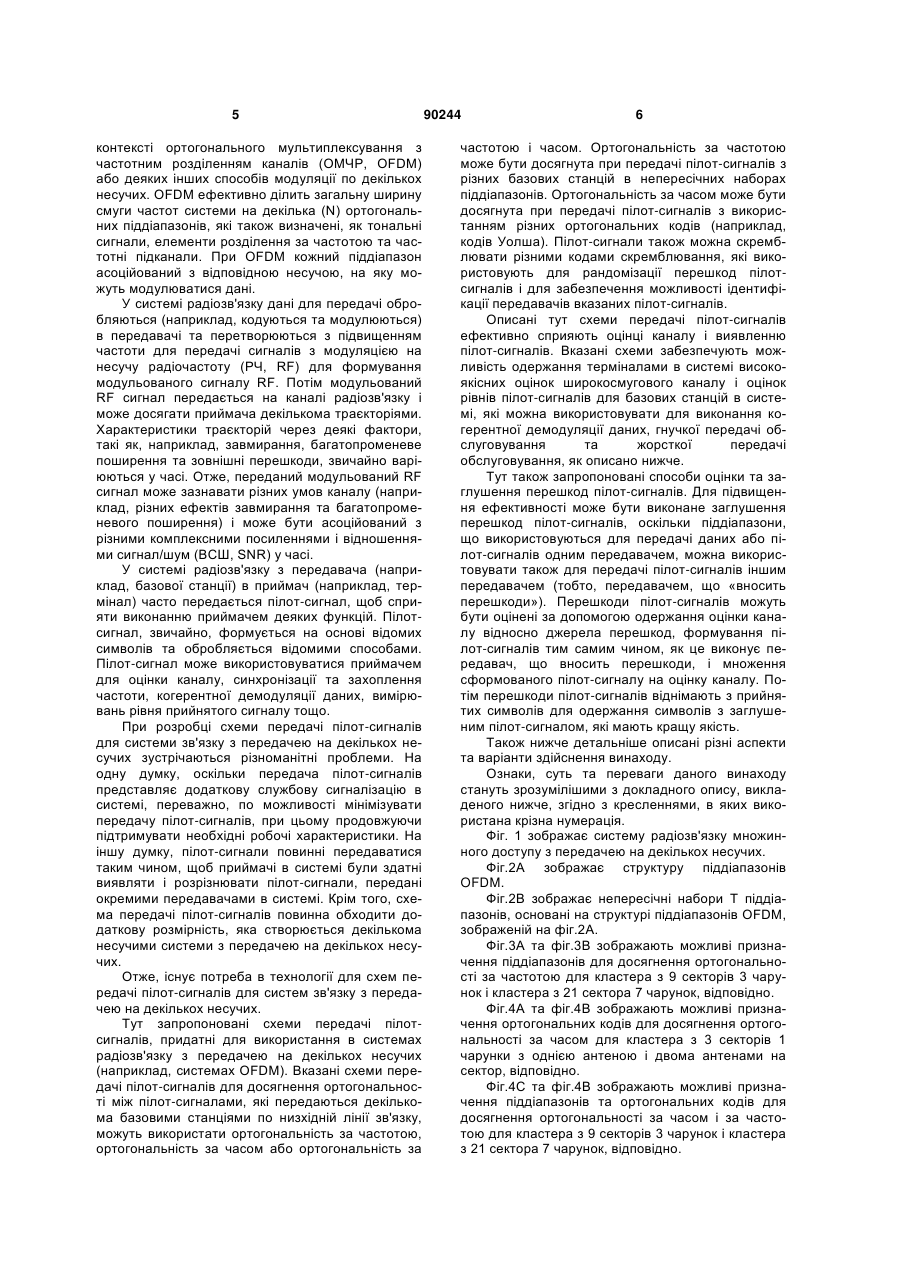 5 90244 6

контексті ортогонального мультиплексування з частотним розділенням каналів (ОМЧР, OFDM) або деяких інших способів модуляції по декількох несучих. OFDM ефективно ділить загальну ширину смуги частот системи на декілька (N) ортогональних піддіапазонів, які також визначені, як тональні сигнали, елементи розділення за частотою та частотні підканали. При OFDM кожний піддіапазон асоційований з відповідною несучою, на яку можуть модулюватися дані.

У системі радіозв'язку дані для передачі обробляються (наприклад, кодуються та модулюються) в передавачі та перетворюються з підвищенням частоти для передачі сигналів з модуляцією на несучу радіочастоту (РЧ, RF) для формування модульованого сигналу RF. Потім модульований RF сигнал передається на каналі радіозв'язку і може досягати приймача декількома траєкторіями. Характеристики траєкторій через деякі фактори, такі як, наприклад, завмирання, багатопроменеве поширення та зовнішні перешкоди, звичайно варіюються у часі. Отже, переданий модульований RF сигнал може зазнавати різних умов каналу (наприклад, різних ефектів завмирання та багатопроменевого поширення) і може бути асоційований з різними комплексними посиленнями і відношеннями сигнал/шум (ВСШ, SNR) у часі.

У системі радіозв'язку з передавача (наприклад, базової станції) в приймач (наприклад, термінал) часто передається пілот-сигнал, щоб сприяти виконанню приймачем деяких функцій. Пілот-сигнал, звичайно, формується на основі відомих символів та обробляється відомими способами. Пілот-сигнал може використовуватися приймачем для оцінки каналу, синхронізації та захоплення частоти, когерентної демодуляції даних, вимірювань рівня прийнятого сигналу тощо.

При розробці схеми передачі пілот-сигналів для системи зв'язку з передачею на декількох несучих зустрічаються різноманітні проблеми. На одну думку, оскільки передача пілот-сигналів представляє додаткову службову сигналізацію в системі, переважно, по можливості мінімізувати передачу пілот-сигналів, при цьому продовжуючи підтримувати необхідні робочі характеристики. На іншу думку, пілот-сигнали повинні передаватися таким чином, щоб приймачі в системі були здатні виявляти і розрізнювати пілот-сигнали, передані окремими передавачами в системі. Крім того, схема передачі пілот-сигналів повинна обходити додаткову розмірність, яка створюється декількома несучими системи з передачею на декількох несучих.

Отже, існує потреба в технології для схем передачі пілот-сигналів для систем зв'язку з передачею на декількох несучих.

Тут запропоновані схеми передачі пілот-сигналів, придатні для використання в системах радіозв'язку з передачею на декількох несучих (наприклад, системах OFDM). Вказані схеми передачі пілот-сигналів для досягнення ортогональності між пілот-сигналами, які передаються декількома базовими станціями по низхідній лінії зв'язку, можуть використати ортогональність за частотою, ортогональність за часом або ортогональність за частотою і часом. Ортогональність за частотою може бути досягнута при передачі пілот-сигналів з різних базових станцій в непересічних наборах піддіапазонів. Ортогональність за часом може бути досягнута при передачі пілот-сигналів з використанням різних ортогональних кодів (наприклад, кодів Уолша). Пілот-сигнали також можна скремблювати різними кодами скремблювання, які використовують для рандомізації перешкод пілот-сигналів і для забезпечення можливості ідентифікації передавачів вказаних пілот-сигналів.

Описані тут схеми передачі пілот-сигналів ефективно сприяють оцінці каналу і виявленню пілот-сигналів. Вказані схеми забезпечують можливість одержання терміналами в системі високоякісних оцінок широкосмугового каналу і оцінок рівнів пілот-сигналів для базових станцій в системі, які можна використовувати для виконання когерентної демодуляції даних, гнучкої передачі обслуговування та жорсткої передачі обслуговування, як описано нижче.

Тут також запропоновані способи оцінки та заглушення перешкод пілот-сигналів. Для підвищення ефективності може бути виконане заглушення перешкод пілот-сигналів, оскільки піддіапазони, що використовуються для передачі даних або пілот-сигналів одним передавачем, можна використовувати також для передачі пілот-сигналів іншим передавачем (тобто, передавачем, що «вносить перешкоди»). Перешкоди пілот-сигналів можуть бути оцінені за допомогою одержання оцінки каналу відносно джерела перешкод, формування пілот-сигналів тим самим чином, як це виконує передавач, що вносить перешкоди, і множення сформованого пілот-сигналу на оцінку каналу. Потім перешкоди пілот-сигналів віднімають з прийнятих символів для одержання символів з заглушеним пілот-сигналом, які мають кращу якість.

Також нижче детальніше описані різні аспекти та варіанти здійснення винаходу.

Ознаки, суть та переваги даного винаходу стануть зрозумілішими з докладного опису, викладеного нижче, згідно з кресленнями, в яких використана крізна нумерація.

Фіг. 1 зображає систему радіозв'язку множинного доступу з передачею на декількох несучих.

Фіг.2А зображає структуру піддіапазонів OFDM.

Фіг.2В зображає непересічні набори Т піддіапазонів, основані на структурі піддіапазонів OFDM, зображеній на фіг.2А.

Фіг.3А та фіг.3В зображають можливі призначення піддіапазонів для досягнення ортогональності за частотою для кластера з 9 секторів 3 чарунок і кластера з 21 сектора 7 чарунок, відповідно.

Фіг.4А та фіг.4В зображають можливі призначення ортогональних кодів для досягнення ортогональності за часом для кластера з 3 секторів 1 чарунки з однією антеною і двома антенами на сектор, відповідно.

Фіг.4С та фіг.4В зображають можливі призначення піддіапазонів та ортогональних кодів для досягнення ортогональності за часом і за частотою для кластера з 9 секторів 3 чарунок і кластера з 21 сектора 7 чарунок, відповідно.